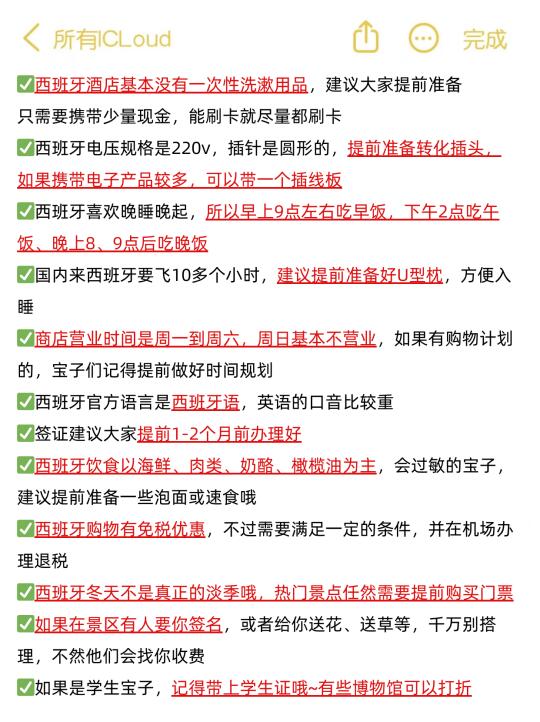 所有ICLoud 完成

✅西班牙酒店基本没有一次性洗漱用品，建议大家提前准备 只需要携带少量现金，能刷卡就尽量都刷卡

✅西班牙电压规格是220v，插针是圆形的，提前准备转化插头，如果携带电子产品较多，可以带一个插线板

✅西班牙喜欢晚睡晚起，所以早上9点左右吃早饭，下午2点吃午饭、晚上8、9点后吃晚饭

✅国内来西班牙要飞10多个小时，建议提前准备好U型枕，方便入睡

✅商店营业时间是周一到周六，周日基本不营业，如果有购物计划的，宝子们记得提前做好时间规划

✅西班牙官方语言是西班牙语，英语的口音比较重

✅签证建议大家提前1-2个月前办理好

✅西班牙饮食以海鲜、肉类、奶酪、橄榄油为主，会过敏的宝子，建议提前准备一些泡面或速食哦

✅西班牙购物有免税优惠，不过需要满足一定的条件，并在机场办理退税

✅西班牙冬天不是真正的淡季哦，热门景点任然需要提前购买门票

✅如果在景区有人要你签名，或者给你送花、送草等，千万别搭理，不然他们会找你收费

✅如果是学生宝子，记得带上学生证哦~有些博物馆可以打折